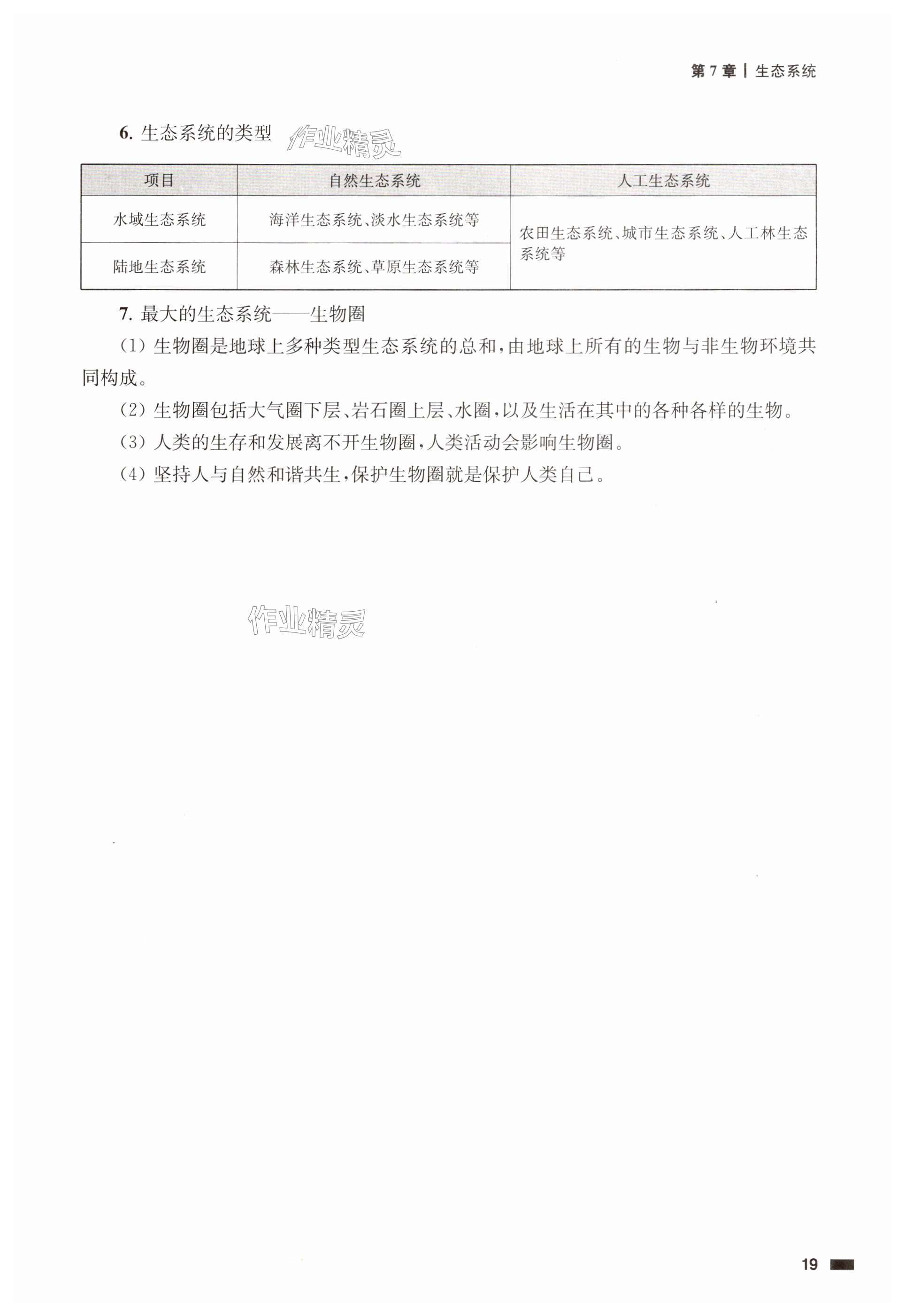 第 7 章 | 生态系统

6. 生态系统的类型 作业精灵

| 项目 | 自然生态系统 | 人工生态系统 |
|---|---|---|
| 水域生态系统 | 海洋生态系统、淡水生态系统等 | 农田生态系统、城市生态系统、人工林生态系统等 |
| 陆地生态系统 | 森林生态系统、草原生态系统等 | |

7. 最大的生态系统——生物圈

(1) 生物圈是地球上多种类型生态系统的总和,由地球上所有的生物与非生物环境共同构成。

(2) 生物圈包括大气圈下层、岩石圈上层、水圈,以及生活在其中的各种各样的生物。

(3) 人类的生存和发展离不开生物圈,人类活动会影响生物圈。

(4) 坚持人与自然和谐共生,保护生物圈就是保护人类自己。

作业精灵

19